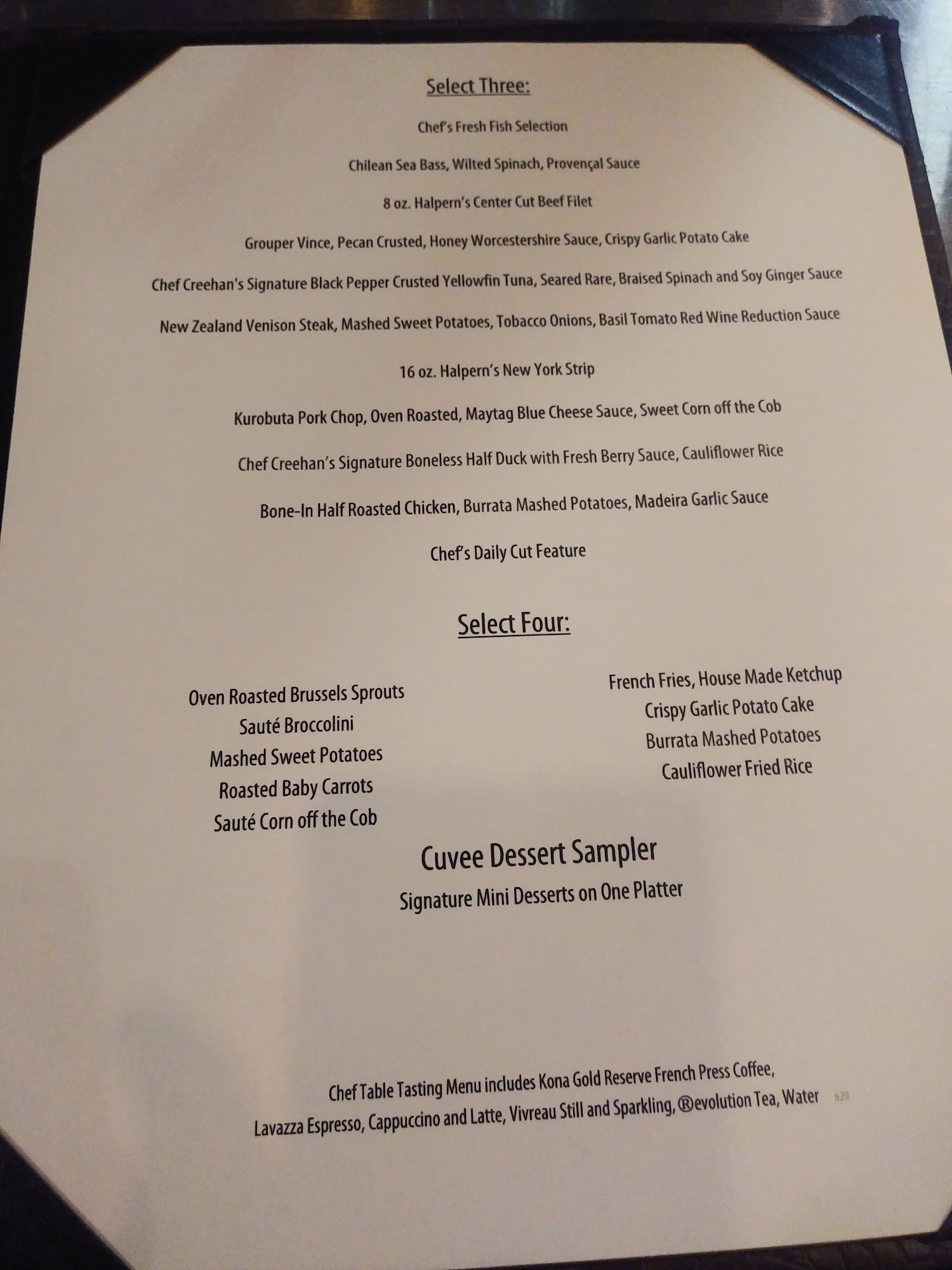 Select Three:

Chef's Fresh Fish Selection

Chilean Sea Bass, Wilted Spinach, Provençal Sauce

8 oz. Halpern's Center Cut Beef Filet

Grouper Vince, Pecan Crusted, Honey Worcestershire Sauce, Crispy Garlic Potato Cake

Chef Creehan's Signature Black Pepper Crusted Yellowfin Tuna, Seared Rare, Braised Spinach and Soy Ginger Sauce

New Zealand Venison Steak, Mashed Sweet Potatoes, Tobacco Onions, Basil Tomato Red Wine Reduction Sauce

16 oz. Halpern's New York Strip

Kurobuta Pork Chop, Oven Roasted, Maytag Blue Cheese Sauce, Sweet Corn off the Cob

Chef Creehan's Signature Boneless Half Duck with Fresh Berry Sauce, Cauliflower Rice

Bone-In Half Roasted Chicken, Burrata Mashed Potatoes, Madeira Garlic Sauce

Chef's Daily Cut Feature

Select Four:

Oven Roasted Brussels Sprouts
Sauté Broccolini
Mashed Sweet Potatoes
Roasted Baby Carrots
Sauté Corn off the Cob

French Fries, House Made Ketchup
Crispy Garlic Potato Cake
Burrata Mashed Potatoes
Cauliflower Fried Rice

Cuvee Dessert Sampler

Signature Mini Desserts on One Platter

Chef Table Tasting Menu includes Kona Gold Reserve French Press Coffee, Lavazza Espresso, Cappuccino and Latte, Vivreau Still and Sparkling, ®evolution Tea, Water 620